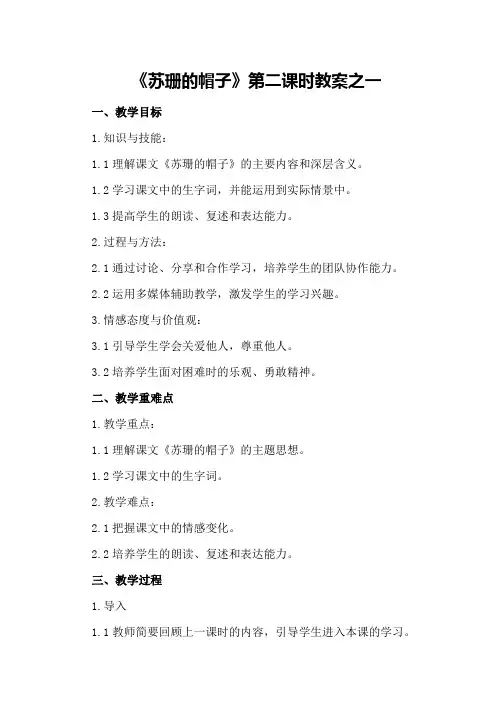 《苏珊的帽子》第二课时教案之一

一、教学目标

1.知识与技能：

1.1 理解课文《苏珊的帽子》的主要内容和深层含义。

1.2 学习课文中的生字词，并能运用到实际情景中。

1.3 提高学生的朗读、复述和表达能力。

2.过程与方法：

2.1 通过讨论、分享和合作学习，培养学生的团队协作能力。

2.2 运用多媒体辅助教学，激发学生的学习兴趣。

3.情感态度与价值观：

3.1 引导学生学会关爱他人，尊重他人。

3.2 培养学生面对困难时的乐观、勇敢精神。

二、教学重难点

1.教学重点：

1.1 理解课文《苏珊的帽子》的主题思想。

1.2 学习课文中的生字词。

2.教学难点：

2.1 把握课文中的情感变化。

2.2 培养学生的朗读、复述和表达能力。

三、教学过程

1.导入

1.1 教师简要回顾上一课时的内容，引导学生进入本课的学习。